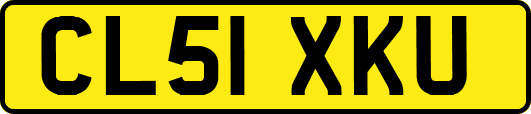 CL51 XKU